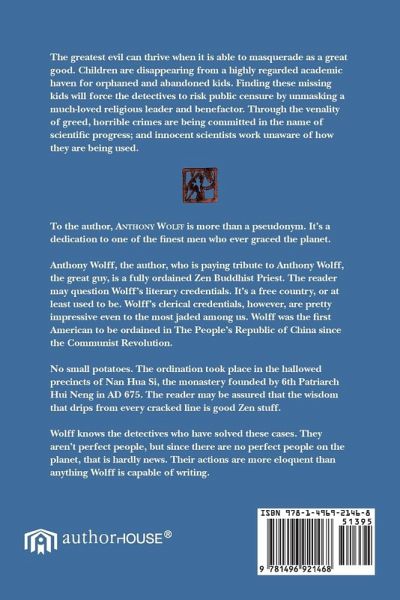 The greatest evil can thrive when it is able to masquerade as a great good. Children are disappearing from a highly regarded academic haven for orphaned and abandoned kids. Finding these missing kids will force the detectives to risk public censure by unmasking a much-loved religious leader and benefactor. Through the venality of greed, horrible crimes are being committed in the name of scientific progress; and innocent scientists work unaware of how they are being used.

To the author, ANTHONY WOLFF is more than a pseudonym. It's a dedication to one of the finest men who ever graced the planet.

Anthony Wolff, the author, who is paying tribute to Anthony Wolff, the great guy, is a fully ordained Zen Buddhist Priest. The reader may question Wolff's literary credentials. It's a free country, or at least used to be. Wolff's clerical credentials, however, are pretty impressive even to the most jaded among us. Wolff was the first American to be ordained in The People's Republic of China since the Communist Revolution.

No small potatoes. The ordination took place in the hallowed precincts of Nan Hua Si, the monastery founded by 6th Patriarch Hui Neng in AD 675. The reader may be assured that the wisdom that drips from every cracked line is good Zen stuff.

Wolff knows the detectives who have solved these cases. They aren't perfect people, but since there are no perfect people on the planet, that is hardly news. Their actions are more eloquent than anything Wolff is capable of writing.

authorHOUSE®

ISBN 978-1-4969-2146-8
51395
9 781496 921468